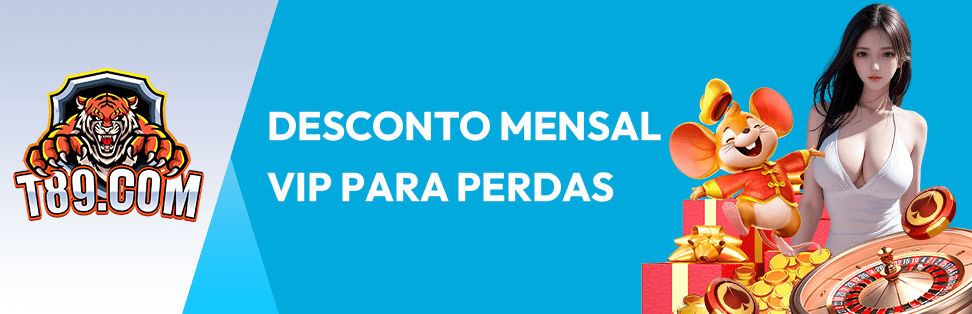 T89.COM

DESCONTO MENSAL
VIP PARA PERDAS